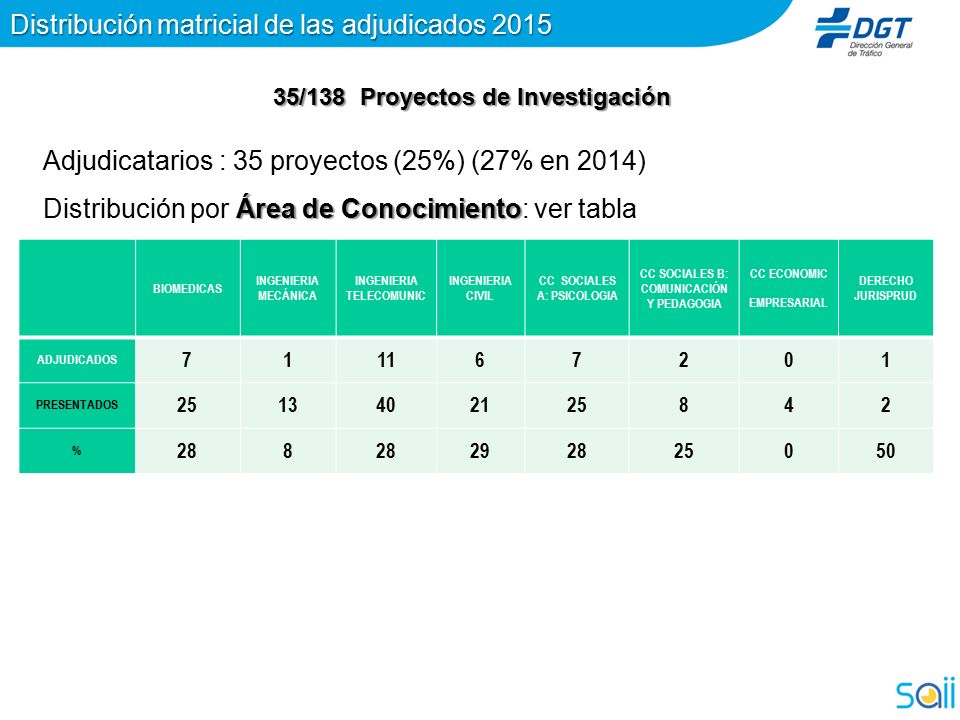 Distribución matricial de las adjudicados 2015

DGT Dirección General de Tráfico

35/138 Proyectos de Investigación

Adjudicatarios : 35 proyectos (25%) (27% en 2014)

Distribución por Área de Conocimiento: ver tabla

| | BIOMEDICAS | INGENIERIA MECÁNICA | INGENIERIA TELECOMUNIC | INGENIERIA CIVIL | CC SOCIALES A: PSICOLOGIA | CC SOCIALES B: COMUNICACIÓN Y PEDAGOGIA | CC ECONOMIC EMPRESARIAL | DERECHO JURISPRUD |
|---|---|---|---|---|---|---|---|---|
| ADJUDICADOS | 7 | 1 | 11 | 6 | 7 | 2 | 0 | 1 |
| PRESENTADOS | 25 | 13 | 40 | 21 | 25 | 8 | 4 | 2 |
| % | 28 | 8 | 28 | 29 | 28 | 25 | 0 | 50 |

saii